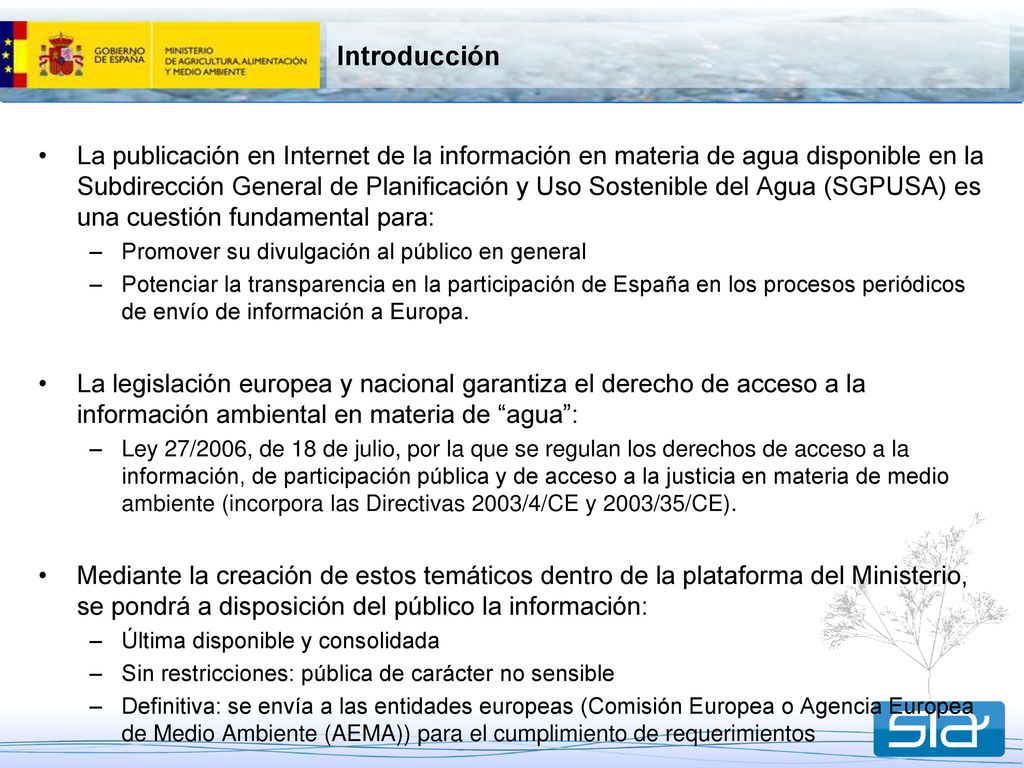 GOBIERNO DE ESPAÑA
MINISTERIO DE AGRICULTURA, ALIMENTACIÓN Y MEDIO AMBIENTE

Introducción

• La publicación en Internet de la información en materia de agua disponible en la Subdirección General de Planificación y Uso Sostenible del Agua (SGPUSA) es una cuestión fundamental para:
– Promover su divulgación al público en general
– Potenciar la transparencia en la participación de España en los procesos periódicos de envío de información a Europa.

• La legislación europea y nacional garantiza el derecho de acceso a la información ambiental en materia de “agua”:
– Ley 27/2006, de 18 de julio, por la que se regulan los derechos de acceso a la información, de participación pública y de acceso a la justicia en materia de medio ambiente (incorpora las Directivas 2003/4/CE y 2003/35/CE).

• Mediante la creación de estos temáticos dentro de la plataforma del Ministerio, se pondrá a disposición del público la información:
– Última disponible y consolidada
– Sin restricciones: pública de carácter no sensible
– Definitiva: se envía a las entidades europeas (Comisión Europea o Agencia Europea de Medio Ambiente (AEMA)) para el cumplimiento de requerimientos

sia